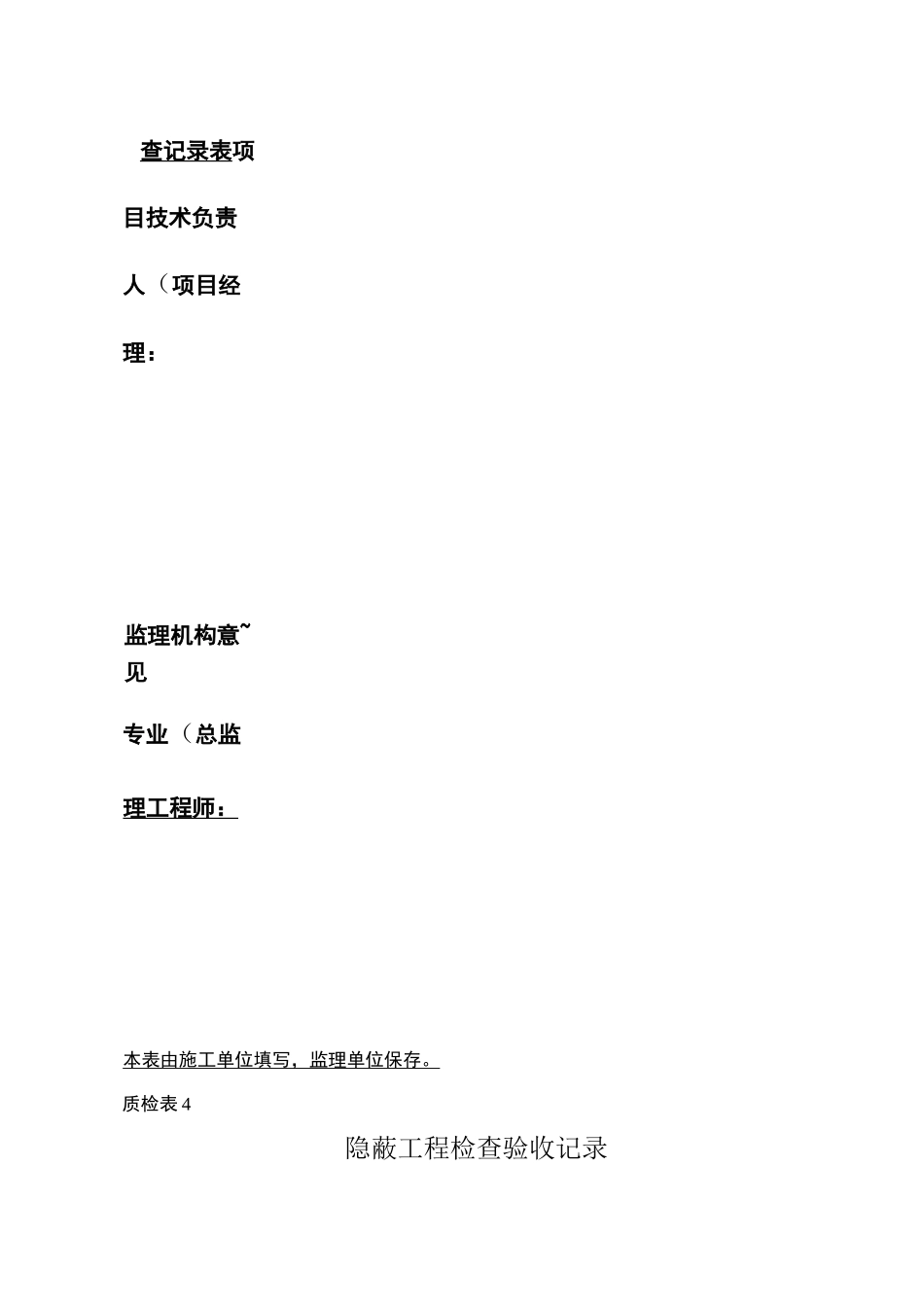 查记录表项

目技术负责

人（项目经

理：

监理机构意~
见

专业（总监

理工程师：

本表由施工单位填写，监理单位保存。

质检表 4

隐蔽工程检查验收记录